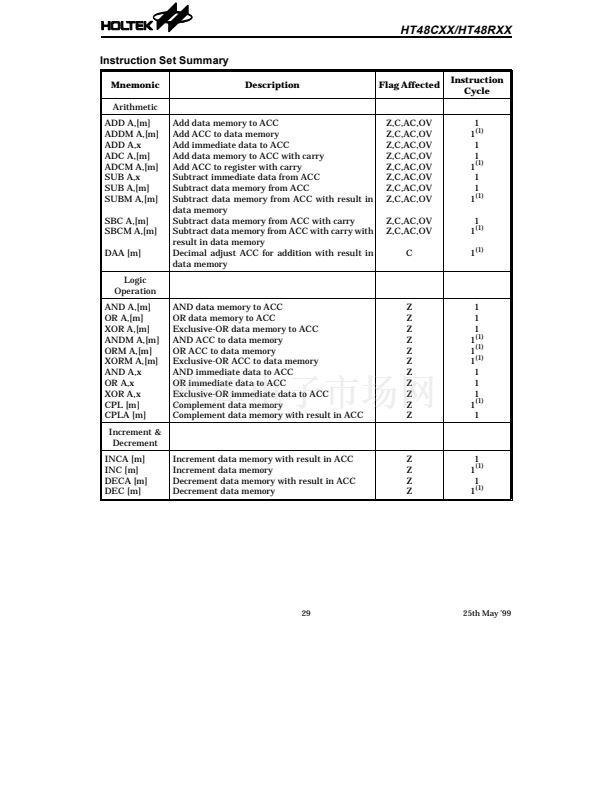 HOLTEK

HT48CXX/HT48RXX

Instruction Set Summary

| Mnemonic | Description | Flag Affected | Instruction Cycle |
|---|---|---|---|
| Arithmetic | | | |
| ADD A,[m] | Add data memory to ACC | Z,C,AC,OV | 1 |
| ADDM A,[m] | Add ACC to data memory | Z,C,AC,OV | $1^{(1)}$ |
| ADD A,x | Add immediate data to ACC | Z,C,AC,OV | 1 |
| ADC A,[m] | Add data memory to ACC with carry | Z,C,AC,OV | 1 |
| ADCM A,[m] | Add ACC to register with carry | Z,C,AC,OV | $1^{(1)}$ |
| SUB A,x | Subtract immediate data from ACC | Z,C,AC,OV | 1 |
| SUB A,[m] | Subtract data memory from ACC | Z,C,AC,OV | 1 |
| SUBM A,[m] | Subtract data memory from ACC with result in data memory | Z,C,AC,OV | $1^{(1)}$ |
| SBC A,[m] | Subtract data memory from ACC with carry | Z,C,AC,OV | 1 |
| SBCM A,[m] | Subtract data memory from ACC with carry with result in data memory | Z,C,AC,OV | $1^{(1)}$ |
| DAA [m] | Decimal adjust ACC for addition with result in data memory | C | $1^{(1)}$ |
| Logic Operation | | | |
| AND A,[m] | AND data memory to ACC | Z | 1 |
| OR A,[m] | OR data memory to ACC | Z | 1 |
| XOR A,[m] | Exclusive-OR data memory to ACC | Z | 1 |
| ANDM A,[m] | AND ACC to data memory | Z | $1^{(1)}$ |
| ORM A,[m] | OR ACC to data memory | Z | $1^{(1)}$ |
| XORM A,[m] | Exclusive-OR ACC to data memory | Z | $1^{(1)}$ |
| AND A,x | AND immediate data to ACC | Z | 1 |
| OR A,x | OR immediate data to ACC | Z | 1 |
| XOR A,x | Exclusive-OR immediate data to ACC | Z | 1 |
| CPL [m] | Complement data memory | Z | $1^{(1)}$ |
| CPLA [m] | Complement data memory with result in ACC | Z | 1 |
| Increment & Decrement | | | |
| INCA [m] | Increment data memory with result in ACC | Z | 1 |
| INC [m] | Increment data memory | Z | $1^{(1)}$ |
| DECA [m] | Decrement data memory with result in ACC | Z | 1 |
| DEC [m] | Decrement data memory | Z | $1^{(1)}$ |

29

25th May '99

子市场网